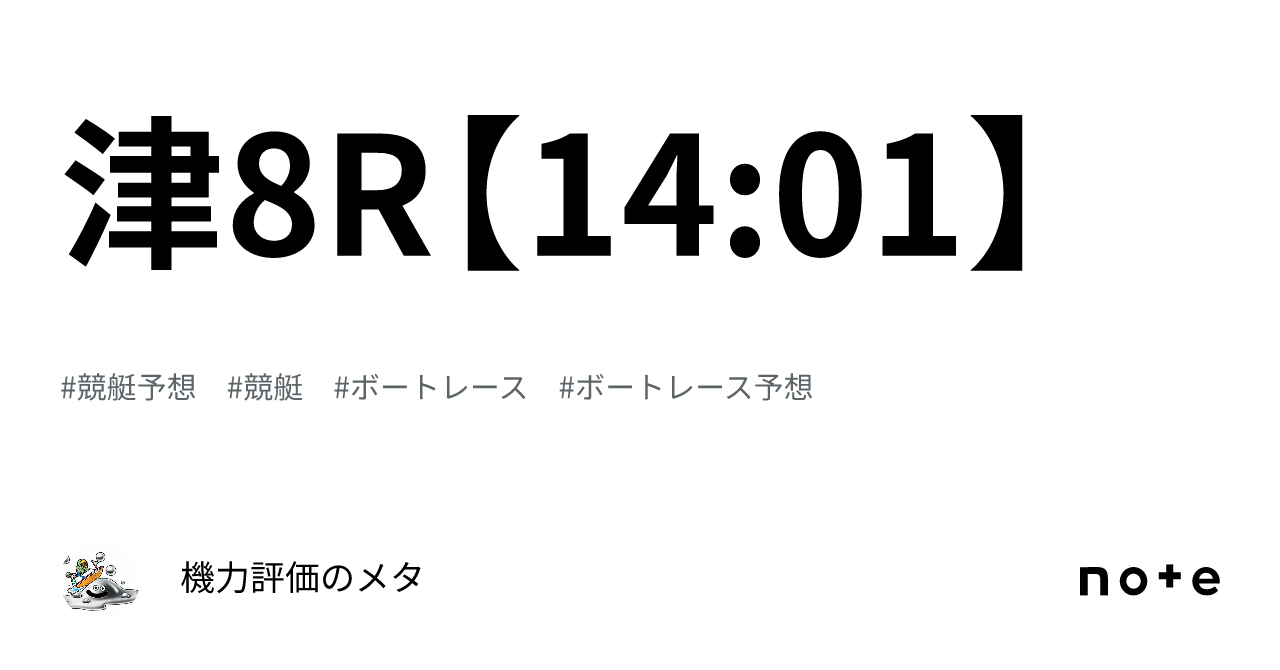 津8R【14:01】

#競艇予想　#競艇　#ボートレース　#ボートレース予想

機力評価のメタ

note